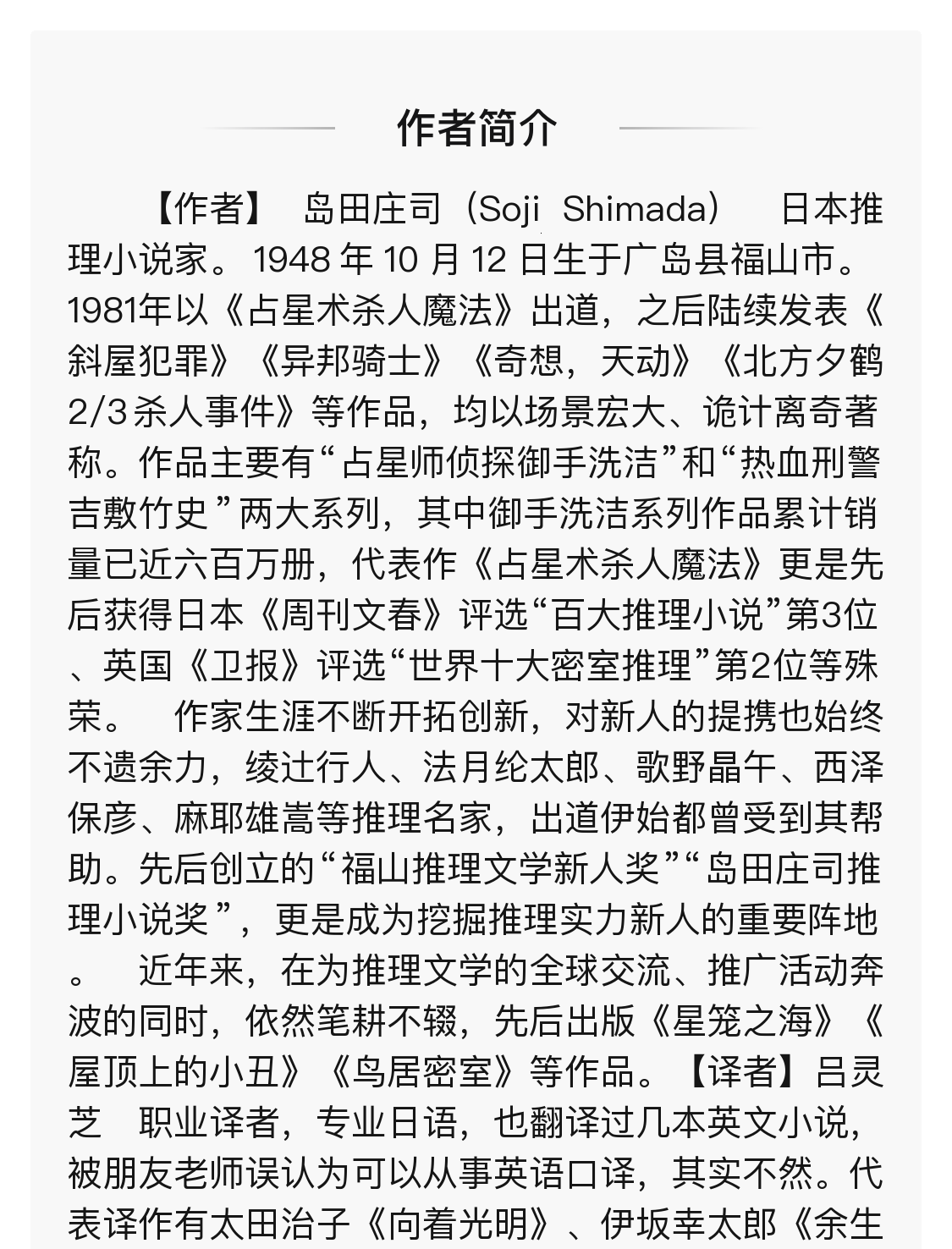 作者简介

【作者】 岛田庄司（Soji Shimada） 日本推理小说家。1948 年 10 月 12 日生于广岛县福山市。1981年以《占星术杀人魔法》出道，之后陆续发表《斜屋犯罪》《异邦骑士》《奇想，天动》《北方夕鹤2/3杀人事件》等作品，均以场景宏大、诡计离奇著称。作品主要有“占星师侦探御手洗洁”和“热血刑警吉敷竹史”两大系列，其中御手洗洁系列作品累计销量已近六百万册，代表作《占星术杀人魔法》更是先后获得日本《周刊文春》评选“百大推理小说”第3位、英国《卫报》评选“世界十大密室推理”第2位等殊荣。 作家生涯不断开拓创新，对新人的提携也始终不遗余力，绫辻行人、法月纶太郎、歌野晶午、西泽保彦、麻耶雄嵩等推理名家，出道伊始都曾受到其帮助。先后创立的“福山推理文学新人奖”“岛田庄司推理小说奖”，更是成为挖掘推理实力新人的重要阵地。 近年来，在为推理文学的全球交流、推广活动奔波的同时，依然笔耕不辍，先后出版《星笼之海》《屋顶上的小丑》《鸟居密室》等作品。【译者】吕灵芝 职业译者，专业日语，也翻译过几本英文小说，被朋友老师误认为可以从事英语口译，其实不然。代表译作有太田治子《向着光明》、伊坂幸太郎《余生